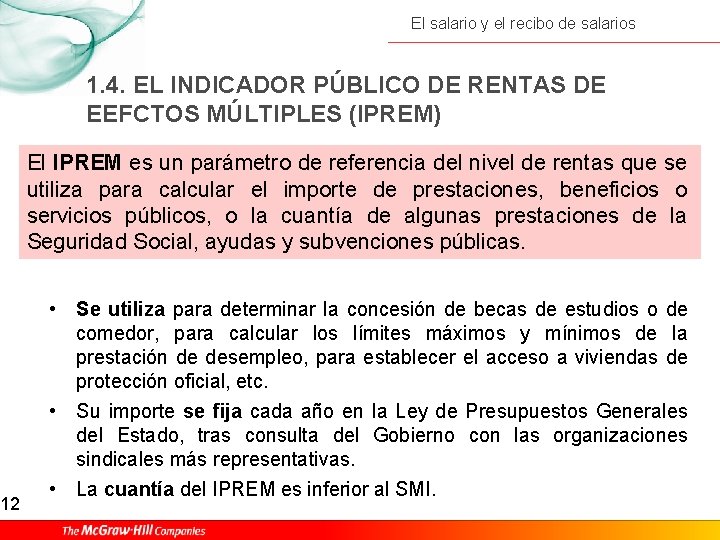 El salario y el recibo de salarios

1.4. EL INDICADOR PÚBLICO DE RENTAS DE EEFCTOS MÚLTIPLES (IPREM)

El IPREM es un parámetro de referencia del nivel de rentas que se utiliza para calcular el importe de prestaciones, beneficios o servicios públicos, o la cuantía de algunas prestaciones de la Seguridad Social, ayudas y subvenciones públicas.

• Se utiliza para determinar la concesión de becas de estudios o de comedor, para calcular los límites máximos y mínimos de la prestación de desempleo, para establecer el acceso a viviendas de protección oficial, etc.

• Su importe se fija cada año en la Ley de Presupuestos Generales del Estado, tras consulta del Gobierno con las organizaciones sindicales más representativas.

• La cuantía del IPREM es inferior al SMI.

12

The McGraw-Hill Companies